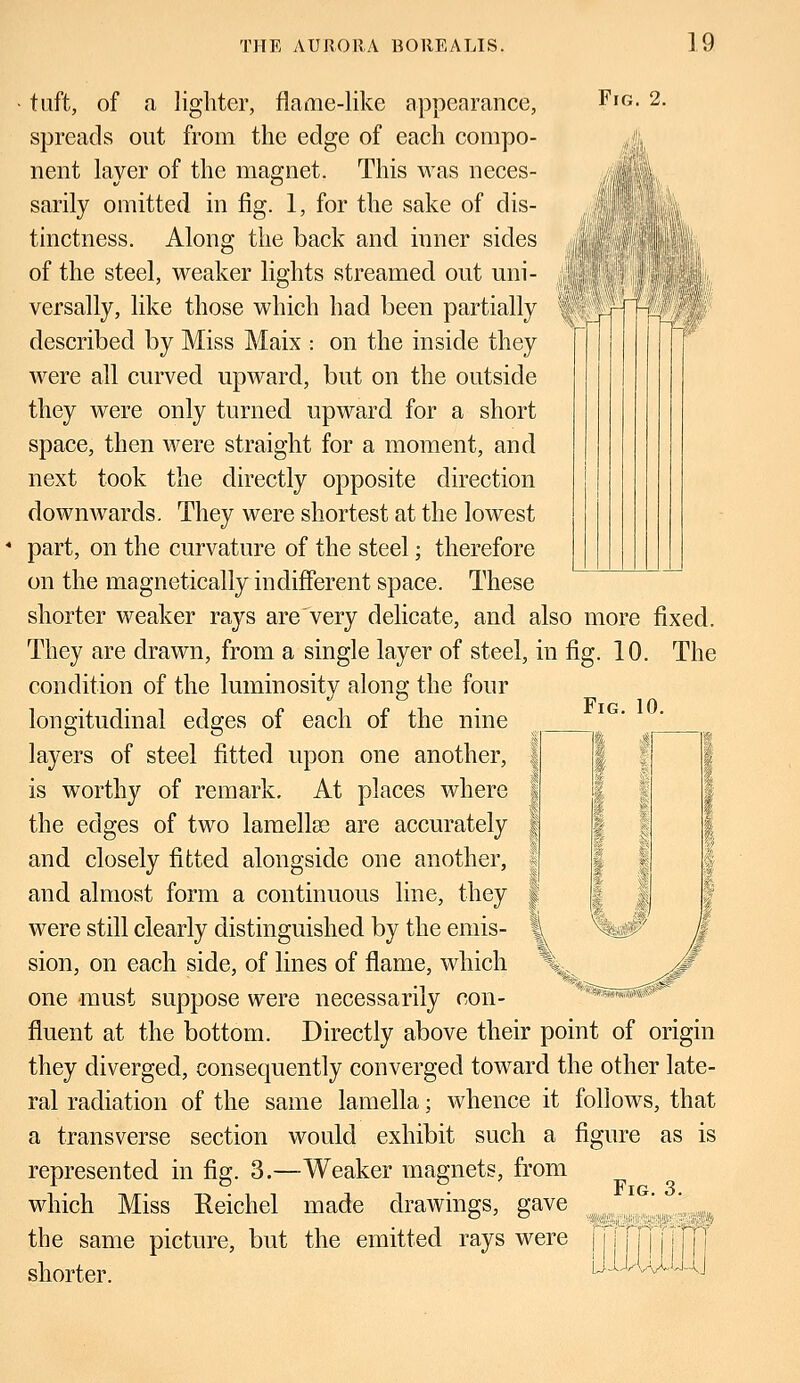 THE AURORA BOREALIS. 19

tuft, of a lighter, flame-like appearance, spreads out from the edge of each component layer of the magnet. This was necessarily omitted in fig. 1, for the sake of distinctness. Along the back and inner sides of the steel, weaker lights streamed out universally, like those which had been partially described by Miss Maix : on the inside they were all curved upward, but on the outside they were only turned upward for a short space, then were straight for a moment, and next took the directly opposite direction downwards. They were shortest at the lowest part, on the curvature of the steel; therefore on the magnetically indifferent space. These shorter weaker rays are very delicate, and also more fixed. They are drawn, from a single layer of steel, in fig. 10. The condition of the luminosity along the four longitudinal edges of each of the nine layers of steel fitted upon one another, is worthy of remark. At places where the edges of two lamellæ are accurately and closely fitted alongside one another, and almost form a continuous line, they were still clearly distinguished by the emission, on each side, of lines of flame, which one must suppose were necessarily confluent at the bottom. Directly above their point of origin they diverged, consequently converged toward the other lateral radiation of the same lamella; whence it follows, that a transverse section would exhibit such a figure as is represented in fig. 3.—Weaker magnets, from which Miss Reichel made drawings, gave the same picture, but the emitted rays were shorter.

Fig. 2.

Fig. 10.

Fig. 3.